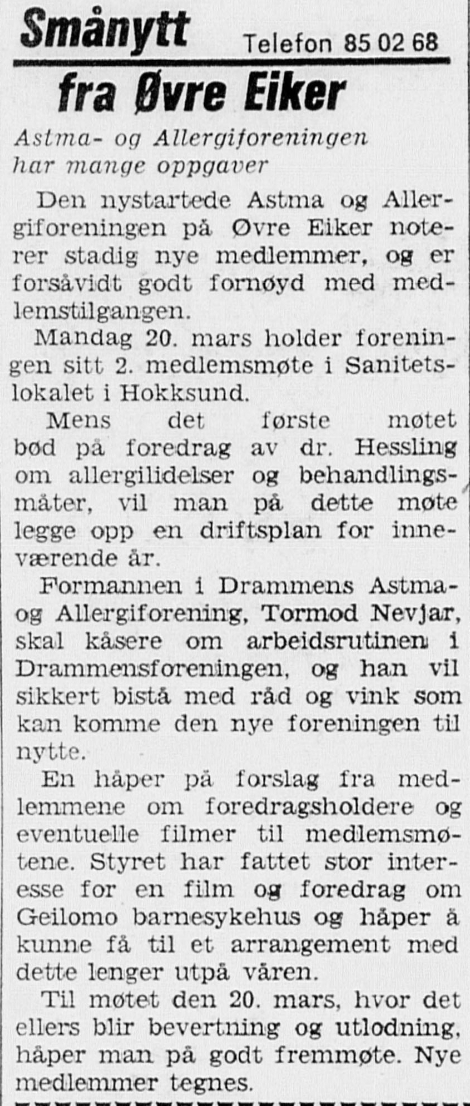 Smånytt Telefon 85 02 68
fra Øvre Eiker

Astma- og Allergiforeningen har mange oppgaver

Den nystartede Astma og Allergiforeningen på Øvre Eiker noterer stadig nye medlemmer, og er forsåvidt godt fornøyd med medlemstilgangen.

Mandag 20. mars holder foreningen sitt 2. medlemsmøte i Sanitetslokalet i Hokksund.

Mens det første møtet bød på foredrag av dr. Hessling om allergilidelser og behandlingsmåter, vil man på dette møte legge opp en driftsplan for inneværende år.

Formannen i Drammens Astma- og Allergiforening, Tormod Nevjar, skal kåsere om arbeidsrutinen i Drammensforeningen, og han vil sikkert bistå med råd og vink som kan komme den nye foreningen til nytte.

En håper på forslag fra medlemmene om foredragsholdere og eventuelle filmer til medlemsmøtene. Styret har fattet stor interesse for en film og foredrag om Geilomo barnesykehus og håper å kunne få til et arrangement med dette lenger utpå våren.

Til møtet den 20. mars, hvor det ellers blir bevertning og utlodning, håper man på godt fremmøte. Nye medlemmer tegnes.